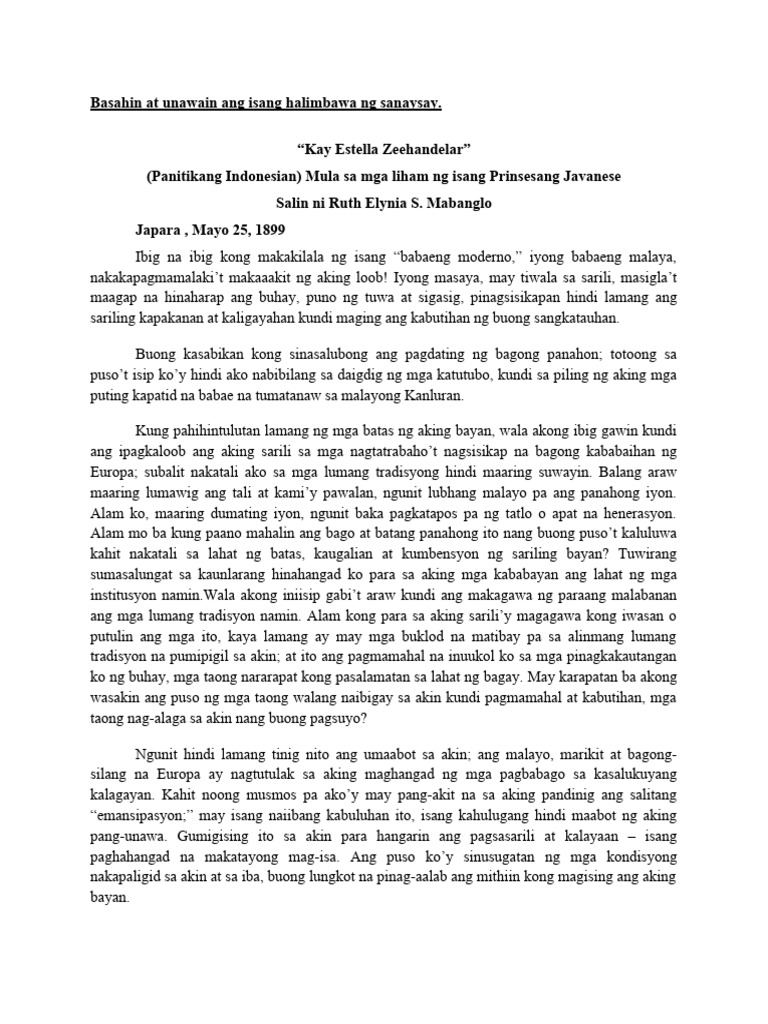 Basahin at unawain ang isang halimbawa ng sanaysay.

"Kay Estella Zeehandelar"

(Panitikang Indonesian) Mula sa mga liham ng isang Prinsesang Javanese

Salin ni Ruth Elynia S. Mabanglo

Japara , Mayo 25, 1899

Ibig na ibig kong makakilala ng isang "babaeng moderno," iyong babaeng malaya, nakakapagmamalaki't makaaakit ng aking loob! Iyong masaya, may tiwala sa sarili, masigla't maagap na hinaharap ang buhay, puno ng tuwa at sigasig, pinagsisikapan hindi lamang ang sariling kapakanan at kaligayahan kundi maging ang kabutihan ng buong sangkatauhan.

Buong kasabikan kong sinasalubong ang pagdating ng bagong panahon; totoong sa puso't isip ko'y hindi ako nabibilang sa daigdig ng mga katutubo, kundi sa piling ng aking mga puting kapatid na babae na tumatanaw sa malayong Kanluran.

Kung pahihintulutan lamang ng mga batas ng aking bayan, wala akong ibig gawin kundi ang ipagkaloob ang aking sarili sa mga nagtatrabaho't nagsisikap na bagong kababaihan ng Europa; subalit nakatali ako sa mga lumang tradisyong hindi maaring suwayin. Balang araw maaring lumawig ang tali at kami'y pawalan, ngunit lubhang malayo pa ang panahong iyon. Alam ko, maaring dumating iyon, ngunit baka pagkatapos pa ng tatlo o apat na henerasyon. Alam mo ba kung paano mahalin ang bago at batang panahong ito nang buong puso't kaluluwa kahit nakatali sa lahat ng batas, kaugalian at kumbensyon ng sariling bayan? Tuwirang sumasalungat sa kaunlarang hinahangad ko para sa aking mga kababayan ang lahat ng mga institusyon namin.Wala akong iniisip gabi't araw kundi ang makagawa ng paraang malabanan ang mga lumang tradisyon namin. Alam kong para sa aking sarili'y magagawa kong iwasan o putulin ang mga ito, kaya lamang ay may mga buklod na matibay pa sa alinmang lumang tradisyon na pumipigil sa akin; at ito ang pagmamahal na inuukol ko sa mga pinagkakautangan ko ng buhay, mga taong nararapat kong pasalamatan sa lahat ng bagay. May karapatan ba akong wasakin ang puso ng mga taong walang naibigay sa akin kundi pagmamahal at kabutihan, mga taong nag-alaga sa akin nang buong pagsuyo?

Ngunit hindi lamang tinig nito ang umaabot sa akin; ang malayo, marikit at bagong-silang na Europa ay nagtutulak sa aking maghangad ng mga pagbabago sa kasalukuyang kalagayan. Kahit noong musmos pa ako'y may pang-akit na sa aking pandinig ang salitang "emansipasyon;" may isang naiibang kabuluhan ito, isang kahulugang hindi maabot ng aking pang-unawa. Gumigising ito sa akin para hangarin ang pagsasarili at kalayaan – isang paghahangad na makatayong mag-isa. Ang puso ko'y sinusugatan ng mga kondisyong nakapaligid sa akin at sa iba, buong lungkot na pinag-aalab ang mithiin kong magising ang aking bayan.